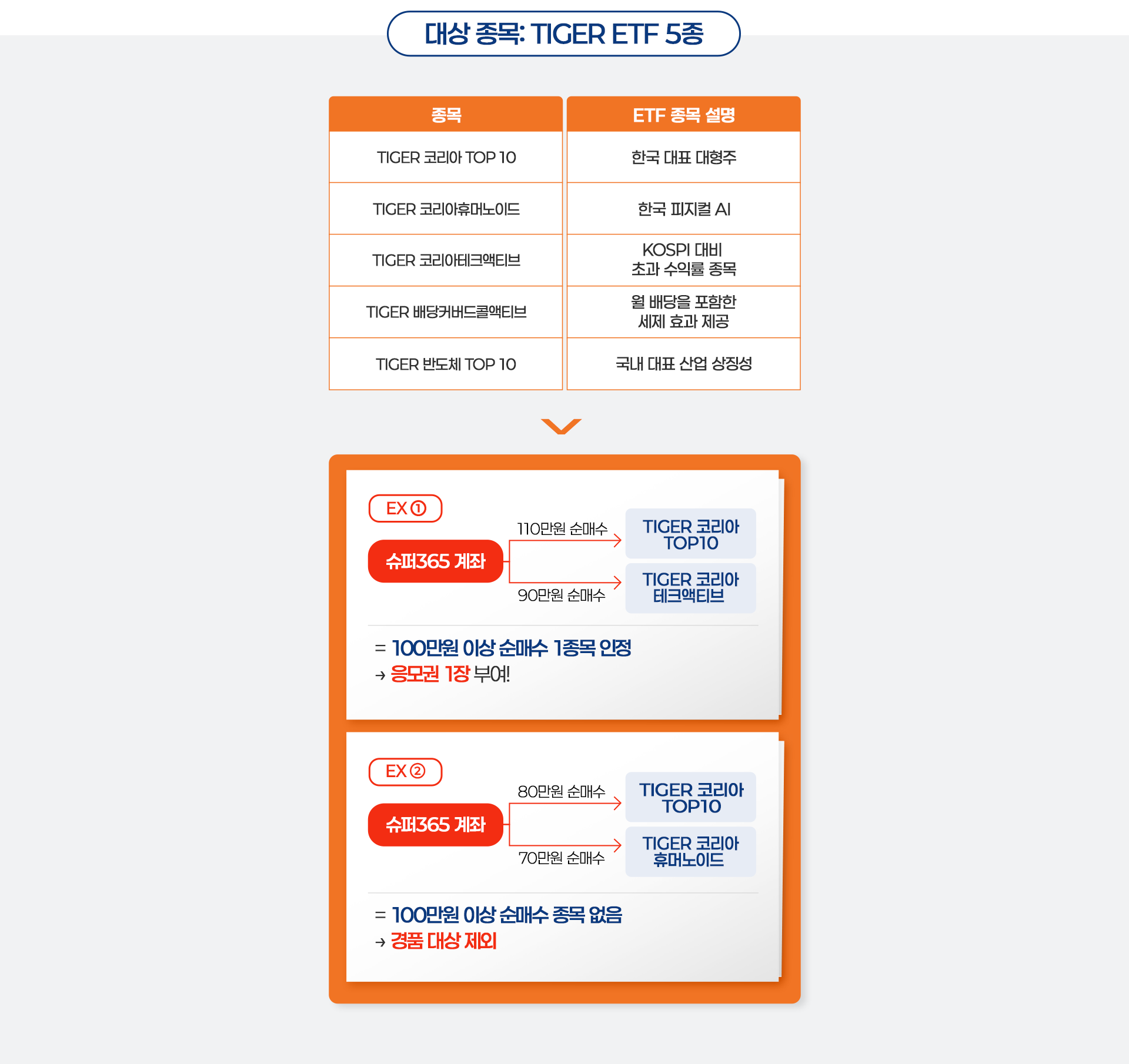 대상 종목: TIGER ETF 5종

| 종목 | ETF 종목 설명 |
|---|---|
| TIGER 코리아 TOP 10 | 한국 대표 대형주 |
| TIGER 코리아휴머노이드 | 한국 피지컬 AI |
| TIGER 코리아테크액티브 | KOSPI 대비 초과 수익률 종목 |
| TIGER 배당커버드콜액티브 | 월 배당을 포함한 세제 효과 제공 |
| TIGER 반도체 TOP 10 | 국내 대표 산업 상징성 |

EX ①

슈퍼365 계좌

110만원 순매수

TIGER 코리아 TOP10

90만원 순매수

TIGER 코리아 테크액티브

= 100만원 이상 순매수 1종목 인정
→ 응모권 1장 부여!

EX ②

슈퍼365 계좌

80만원 순매수

TIGER 코리아 TOP10

70만원 순매수

TIGER 코리아 휴머노이드

= 100만원 이상 순매수 종목 없음
→ 경품 대상 제외